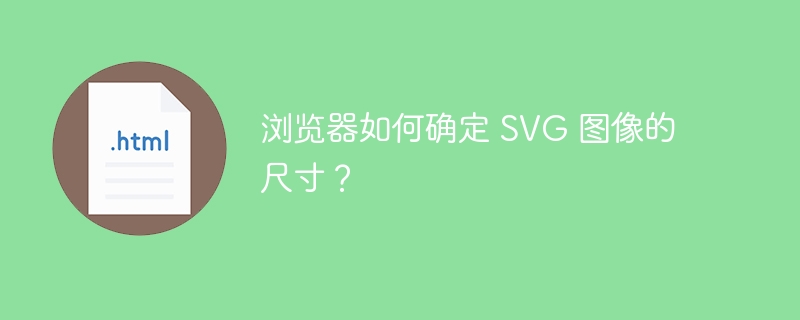 .html

浏览器如何确定 SVG 图像的尺寸？